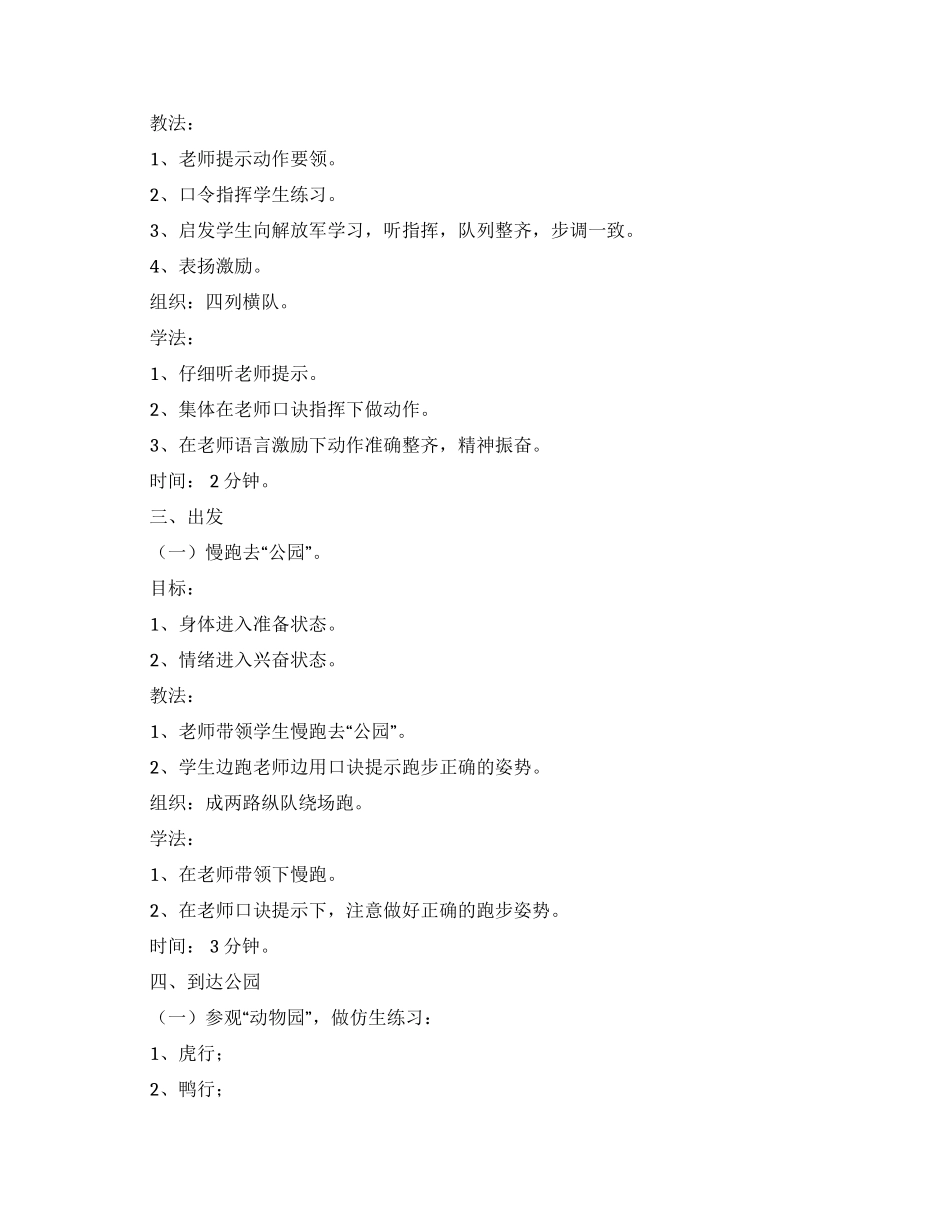 教法：

1、老师提示动作要领。

2、口令指挥学生练习。

3、启发学生向解放军学习，听指挥，队列整齐，步调一致。

4、表扬激励。

组织：四列横队。

学法：

1、仔细听老师提示。

2、集体在老师口诀指挥下做动作。

3、在老师语言激励下动作准确整齐，精神振奋。

时间： 2 分钟。

三、出发

（一）慢跑去“公园”。

目标：

1、身体进入准备状态。

2、情绪进入兴奋状态。

教法：

1、老师带领学生慢跑去“公园”。

2、学生边跑老师边用口诀提示跑步正确的姿势。

组织：成两路纵队绕场跑。

学法：

1、在老师带领下慢跑。

2、在老师口诀提示下，注意做好正确的跑步姿势。

时间： 3 分钟。

四、到达公园

（一）参观“动物园”，做仿生练习：

1、虎行；

2、鸭行；